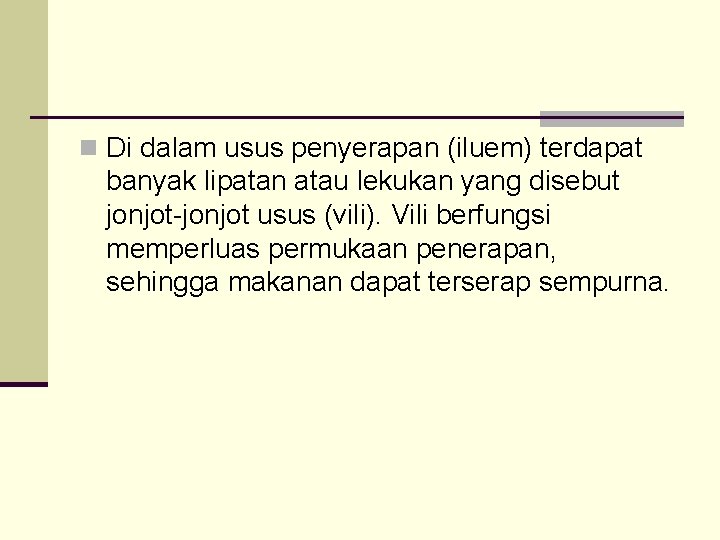 Di dalam usus penyerapan (iluem) terdapat banyak lipatan atau lekukan yang disebut jonjot-jonjot usus (vili). Vili berfungsi memperluas permukaan penerapan, sehingga makanan dapat terserap sempurna.